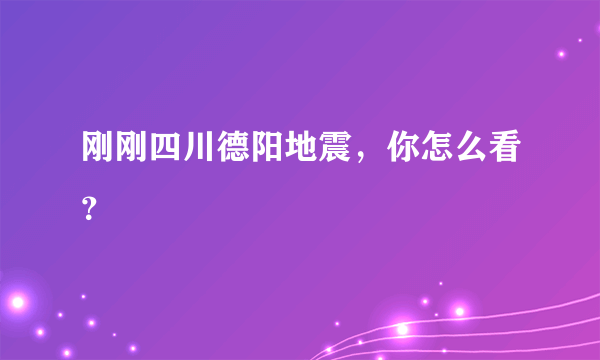 刚刚四川德阳地震，你怎么看？